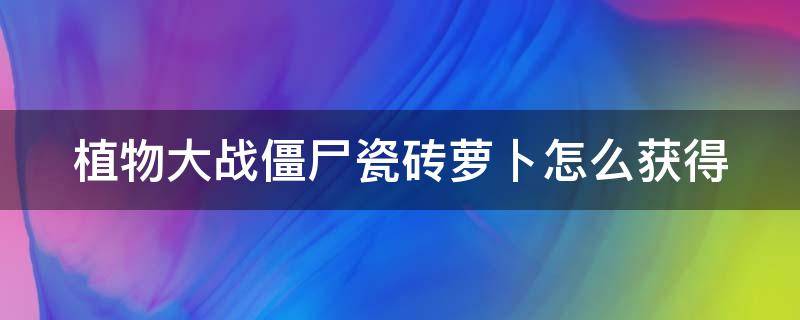 植物大战僵尸瓷砖萝卜怎么获得